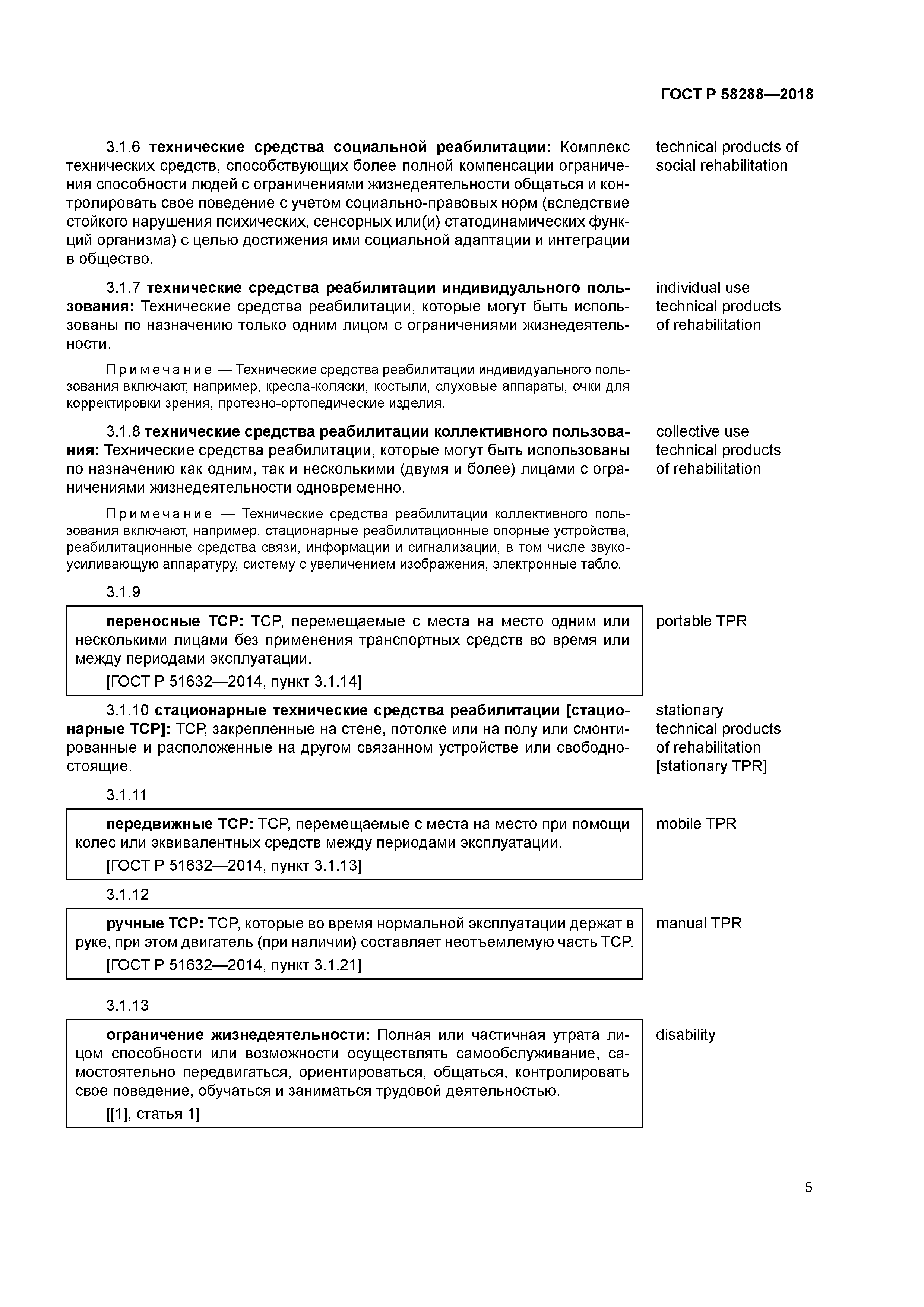 ГОСТ Р 58288—2018

3.1.6 технические средства социальной реабилитации: Комплекс технических средств, способствующих более полной компенсации ограничения способности людей с ограничениями жизнедеятельности общаться и контролировать свое поведение с учетом социально-правовых норм (вследствие стойкого нарушения психических, сенсорных или(и) статодинамических функций организма) с целью достижения ими социальной адаптации и интеграции в общество.

technical products of social rehabilitation

3.1.7 технические средства реабилитации индивидуального пользования: Технические средства реабилитации, которые могут быть использованы по назначению только одним лицом с ограничениями жизнедеятельности.

individual use technical products of rehabilitation

Примечание — Технические средства реабилитации индивидуального пользования включают, например, кресла-коляски, костыли, слуховые аппараты, очки для корректировки зрения, протезно-ортопедические изделия.

3.1.8 технические средства реабилитации коллективного пользования: Технические средства реабилитации, которые могут быть использованы по назначению как одним, так и несколькими (двумя и более) лицами с ограничениями жизнедеятельности одновременно.

collective use technical products of rehabilitation

Примечание — Технические средства реабилитации коллективного пользования включают, например, стационарные реабилитационные опорные устройства, реабилитационные средства связи, информации и сигнализации, в том числе звукоусиливающую аппаратуру, систему с увеличением изображения, электронные табло.

3.1.9

переносные ТСР: ТСР, перемещаемые с места на место одним или несколькими лицами без применения транспортных средств во время или между периодами эксплуатации.

[ГОСТ Р 51632—2014, пункт 3.1.14]

portable TPR

3.1.10 стационарные технические средства реабилитации [стационарные ТСР]: ТСР, закрепленные на стене, потолке или на полу или смонтированные и расположенные на другом связанном устройстве или свободностоящие.

stationary technical products of rehabilitation [stationary TPR]

3.1.11

передвижные ТСР: ТСР, перемещаемые с места на место при помощи колес или эквивалентных средств между периодами эксплуатации.

[ГОСТ Р 51632—2014, пункт 3.1.13]

mobile TPR

3.1.12

ручные ТСР: ТСР, которые во время нормальной эксплуатации держат в руке, при этом двигатель (при наличии) составляет неотъемлемую часть ТСР.

[ГОСТ Р 51632—2014, пункт 3.1.21]

manual TPR

3.1.13

ограничение жизнедеятельности: Полная или частичная утрата лицом способности или возможности осуществлять самообслуживание, самостоятельно передвигаться, ориентироваться, общаться, контролировать свое поведение, обучаться и заниматься трудовой деятельностью.

[[1], статья 1]

disability

5